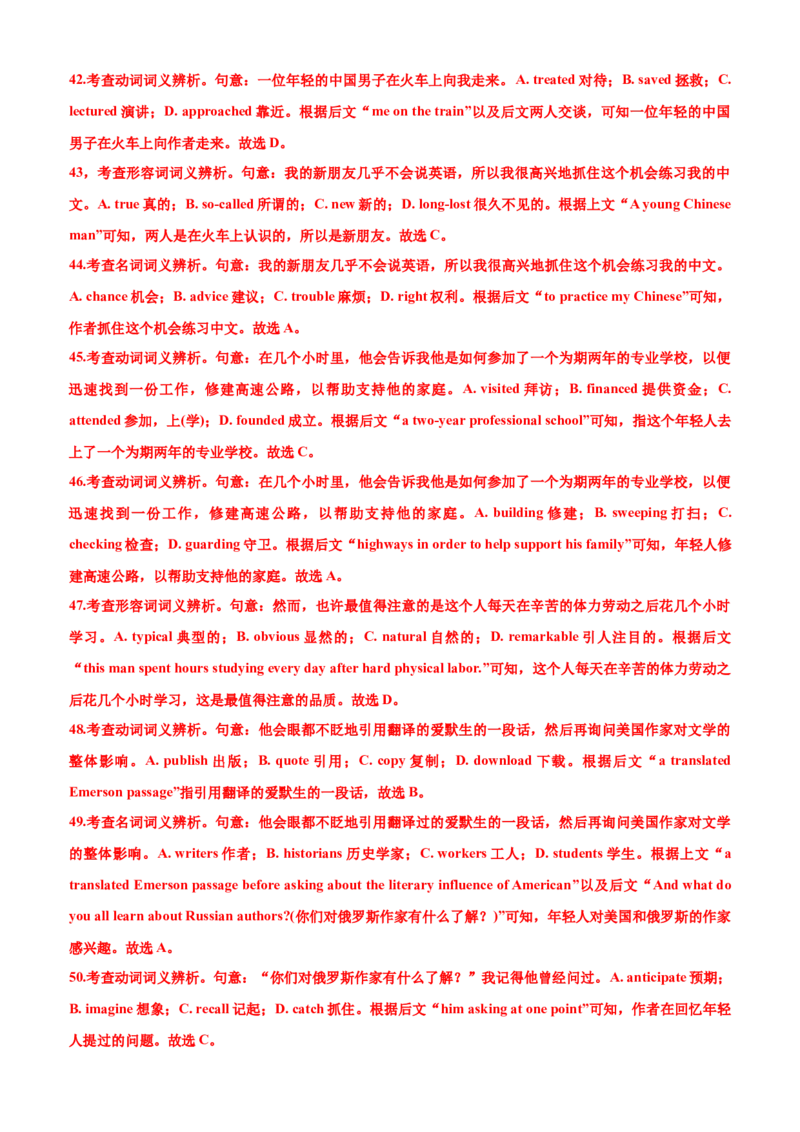 42.考查动词词义辨析。句意：一位年轻的中国男子在火车上向我走来。A. treated 对待；B. saved 拯救；C. lectured 演讲；D. approached 靠近。根据后文“me on the train”以及后文两人交谈，可知一位年轻的中国男子在火车上向作者走来。故选 D。

43，考查形容词词义辨析。句意：我的新朋友几乎不会说英语，所以我很高兴地抓住这个机会练习我的中文。A. true 真的；B. so-called 所谓的；C. new 新的；D. long-lost 很久不见的。根据上文“A young Chinese man”可知，两人是在火车上认识的，所以是新朋友。故选 C。

44.考查名词词义辨析。句意：我的新朋友几乎不会说英语，所以我很高兴地抓住这个机会练习我的中文。A. chance 机会；B. advice 建议；C. trouble 麻烦；D. right 权利。根据后文“to practice my Chinese”可知，作者抓住这个机会练习中文。故选 A。

45.考查动词词义辨析。句意：在几个小时里，他会告诉我他是如何参加了一个为期两年的专业学校，以便迅速找到一份工作，修建高速公路，以帮助支持他的家庭。A. visited 拜访；B. financed 提供资金；C. attended 参加，上(学)；D. founded 成立。根据后文“a two-year professional school”可知，指这个年轻人去上了一个为期两年的专业学校。故选 C。

46.考查动词词义辨析。句意：在几个小时里，他会告诉我他是如何参加了一个为期两年的专业学校，以便迅速找到一份工作，修建高速公路，以帮助支持他的家庭。A. building 修建；B. sweeping 打扫；C. checking 检查；D. guarding 守卫。根据后文“highways in order to help support his family”可知，年轻人修建高速公路，以帮助支持他的家庭。故选 A。

47.考查形容词词义辨析。句意：然而，也许最值得注意的是这个人每天在辛苦的体力劳动之后花几个小时学习。A. typical 典型的；B. obvious 显然的；C. natural 自然的；D. remarkable 引人注目的。根据后文“this man spent hours studying every day after hard physical labor.”可知，这个人每天在辛苦的体力劳动之后花几个小时学习，这是最值得注意的品质。故选 D。

48.考查动词词义辨析。句意：他会眼都不眨地引用翻译的爱默生的一段话，然后再询问美国作家对文学的整体影响。A. publish 出版；B. quote 引用；C. copy 复制；D. download 下载。根据后文“a translated Emerson passage”指引用翻译的爱默生的一段话，故选 B。

49.考查名词词义辨析。句意：他会眼都不眨地引用翻译过的爱默生的一段话，然后再询问美国作家对文学的整体影响。A. writers 作者；B. historians 历史学家；C. workers 工人；D. students 学生。根据上文“a translated Emerson passage before asking about the literary influence of American”以及后文“And what do you all learn about Russian authors?(你们对俄罗斯作家有什么了解？)”可知，年轻人对美国和俄罗斯的作家感兴趣。故选 A。

50.考查动词词义辨析。句意：“你们对俄罗斯作家有什么了解？”我记得他曾经问过。A. anticipate 预期；B. imagine 想象；C. recall 记起；D. catch 抓住。根据后文“him asking at one point”可知，作者在回忆年轻人提过的问题。故选 C。